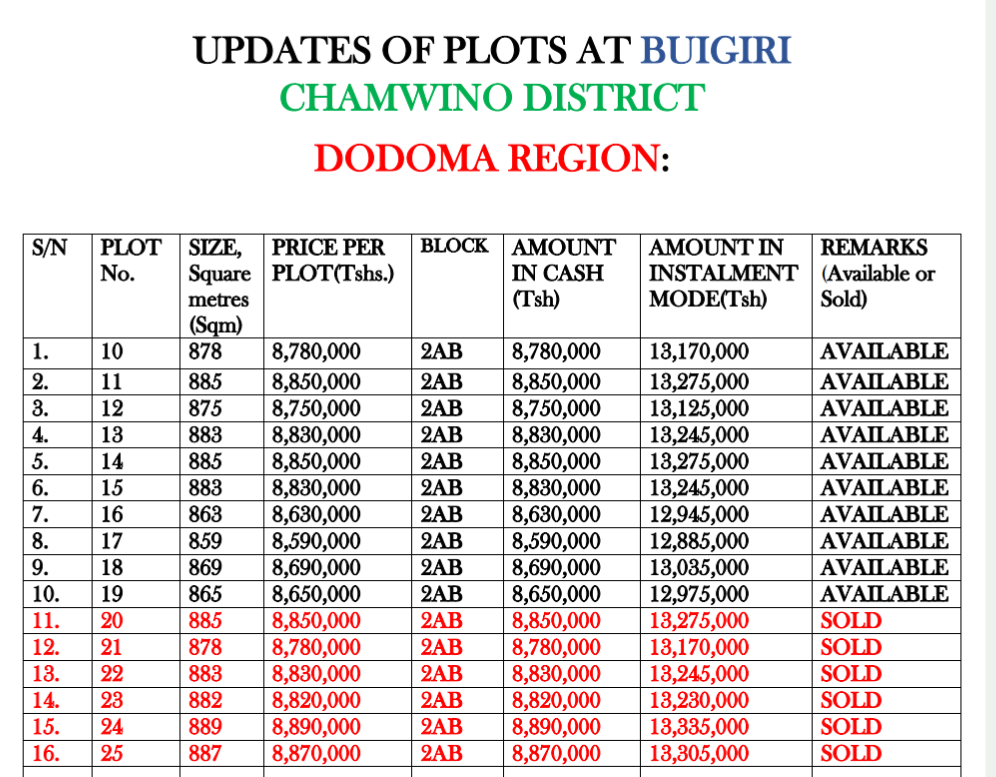 UPDATES OF PLOTS AT BUIGIRI
CHAMWINO DISTRICT
DODOMA REGION:

| S/N | PLOT No. | SIZE, Square metres (Sqm) | PRICE PER PLOT(Tshs.) | BLOCK | AMOUNT IN CASH (Tsh) | AMOUNT IN INSTALMENT MODE(Tsh) | REMARKS (Available or Sold) |
|---|---|---|---|---|---|---|---|
| 1. | 10 | 878 | 8,780,000 | 2AB | 8,780,000 | 13,170,000 | AVAILABLE |
| 2. | 11 | 885 | 8,850,000 | 2AB | 8,850,000 | 13,275,000 | AVAILABLE |
| 3. | 12 | 875 | 8,750,000 | 2AB | 8,750,000 | 13,125,000 | AVAILABLE |
| 4. | 13 | 883 | 8,830,000 | 2AB | 8,830,000 | 13,245,000 | AVAILABLE |
| 5. | 14 | 885 | 8,850,000 | 2AB | 8,850,000 | 13,275,000 | AVAILABLE |
| 6. | 15 | 883 | 8,830,000 | 2AB | 8,830,000 | 13,245,000 | AVAILABLE |
| 7. | 16 | 863 | 8,630,000 | 2AB | 8,630,000 | 12,945,000 | AVAILABLE |
| 8. | 17 | 859 | 8,590,000 | 2AB | 8,590,000 | 12,885,000 | AVAILABLE |
| 9. | 18 | 869 | 8,690,000 | 2AB | 8,690,000 | 13,035,000 | AVAILABLE |
| 10. | 19 | 865 | 8,650,000 | 2AB | 8,650,000 | 12,975,000 | AVAILABLE |
| 11. | 20 | 885 | 8,850,000 | 2AB | 8,850,000 | 13,275,000 | SOLD |
| 12. | 21 | 878 | 8,780,000 | 2AB | 8,780,000 | 13,170,000 | SOLD |
| 13. | 22 | 883 | 8,830,000 | 2AB | 8,830,000 | 13,245,000 | SOLD |
| 14. | 23 | 882 | 8,820,000 | 2AB | 8,820,000 | 13,230,000 | SOLD |
| 15. | 24 | 889 | 8,890,000 | 2AB | 8,890,000 | 13,335,000 | SOLD |
| 16. | 25 | 887 | 8,870,000 | 2AB | 8,870,000 | 13,305,000 | SOLD |